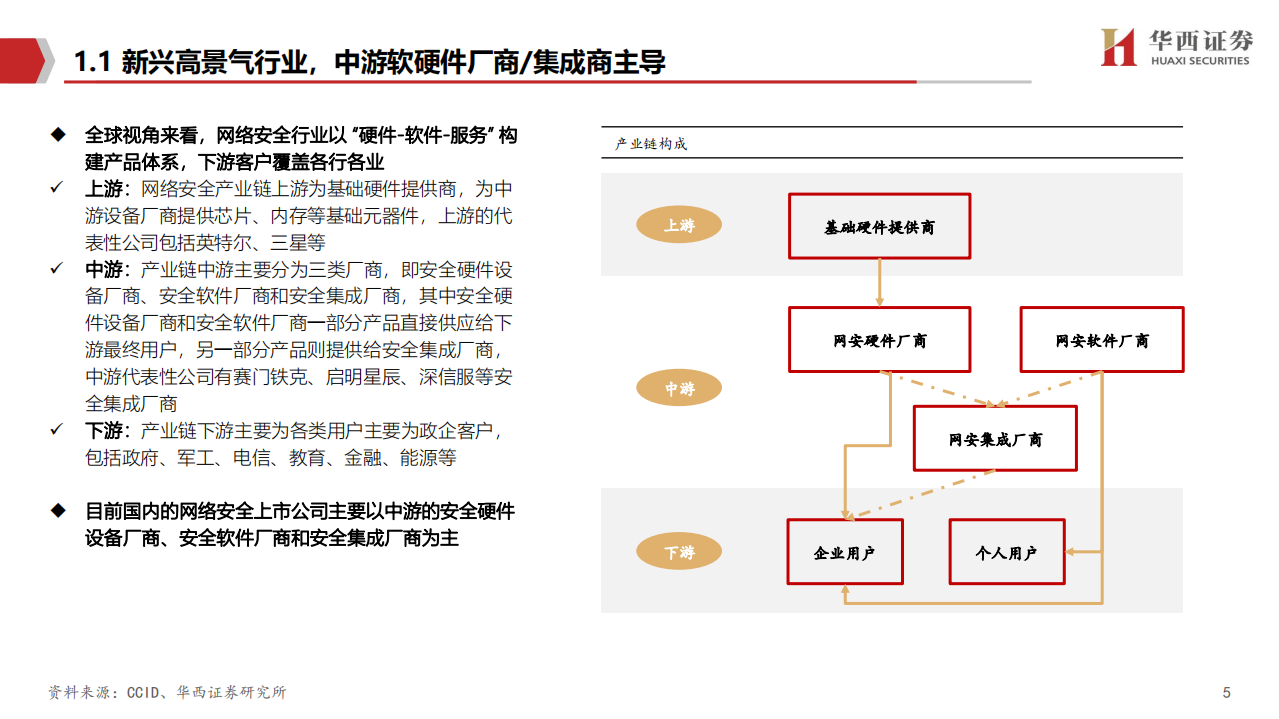 1.1 新兴高景气行业，中游软硬件厂商/集成商主导

华西证券
HUAXI SECURITIES

◆ 全球视角来看，网络安全行业以“硬件-软件-服务”构建产品体系，下游客户覆盖各行各业

✓ 上游：网络安全产业链上游为基础硬件提供商，为中游设备厂商提供芯片、内存等基础元器件，上游的代表性公司包括英特尔、三星等

✓ 中游：产业链中游主要分为三类厂商，即安全硬件设备厂商、安全软件厂商和安全集成厂商，其中安全硬件设备厂商和安全软件厂商一部分产品直接供应给下游最终用户，另一部分产品则提供给安全集成厂商，中游代表性公司有赛门铁克、启明星辰、深信服等安全集成厂商

✓ 下游：产业链下游主要为各类用户主要为政企客户，包括政府、军工、电信、教育、金融、能源等

◆ 目前国内的网络安全上市公司主要以中游的安全硬件设备厂商、安全软件厂商和安全集成厂商为主

产业链构成

上游

基础硬件提供商

中游

网安硬件厂商

网安软件厂商

网安集成厂商

下游

企业用户

个人用户

资料来源：CCID、华西证券研究所

5